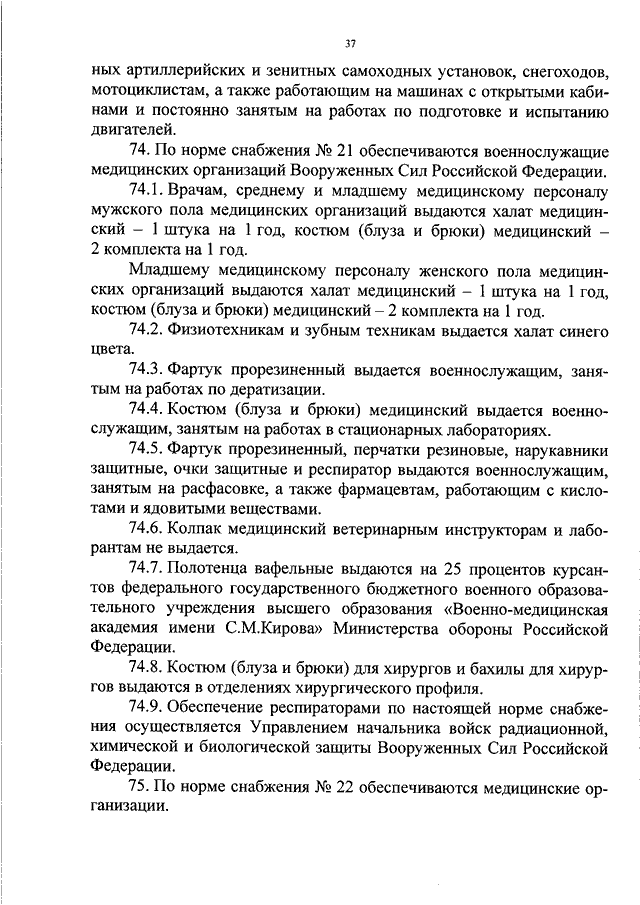 37

ных артиллерийских и зенитных самоходных установок, снегоходов, мотоциклистам, а также работающим на машинах с открытыми кабинами и постоянно занятым на работах по подготовке и испытанию двигателей.

74. По норме снабжения № 21 обеспечиваются военнослужащие медицинских организаций Вооруженных Сил Российской Федерации.

74.1. Врачам, среднему и младшему медицинскому персоналу мужского пола медицинских организаций выдаются халат медицинский – 1 штука на 1 год, костюм (блуза и брюки) медицинский – 2 комплекта на 1 год.

Младшему медицинскому персоналу женского пола медицинских организаций выдаются халат медицинский – 1 штука на 1 год, костюм (блуза и брюки) медицинский – 2 комплекта на 1 год.

74.2. Физиотехникам и зубным техникам выдается халат синего цвета.

74.3. Фартук прорезиненный выдается военнослужащим, занятым на работах по дератизации.

74.4. Костюм (блуза и брюки) медицинский выдается военнослужащим, занятым на работах в стационарных лабораториях.

74.5. Фартук прорезиненный, перчатки резиновые, нарукавники защитные, очки защитные и респиратор выдаются военнослужащим, занятым на расфасовке, а также фармацевтам, работающим с кислотами и ядовитыми веществами.

74.6. Колпак медицинский ветеринарным инструкторам и лаборантам не выдается.

74.7. Полотенца вафельные выдаются на 25 процентов курсантов федерального государственного бюджетного военного образовательного учреждения высшего образования «Военно-медицинская академия имени С.М.Кирова» Министерства обороны Российской Федерации.

74.8. Костюм (блуза и брюки) для хирургов и бахилы для хирургов выдаются в отделениях хирургического профиля.

74.9. Обеспечение респираторами по настоящей норме снабжения осуществляется Управлением начальника войск радиационной, химической и биологической защиты Вооруженных Сил Российской Федерации.

75. По норме снабжения № 22 обеспечиваются медицинские организации.